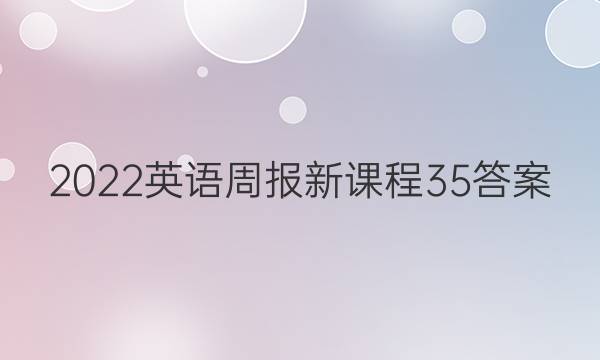 2022英语周报新课程35答案